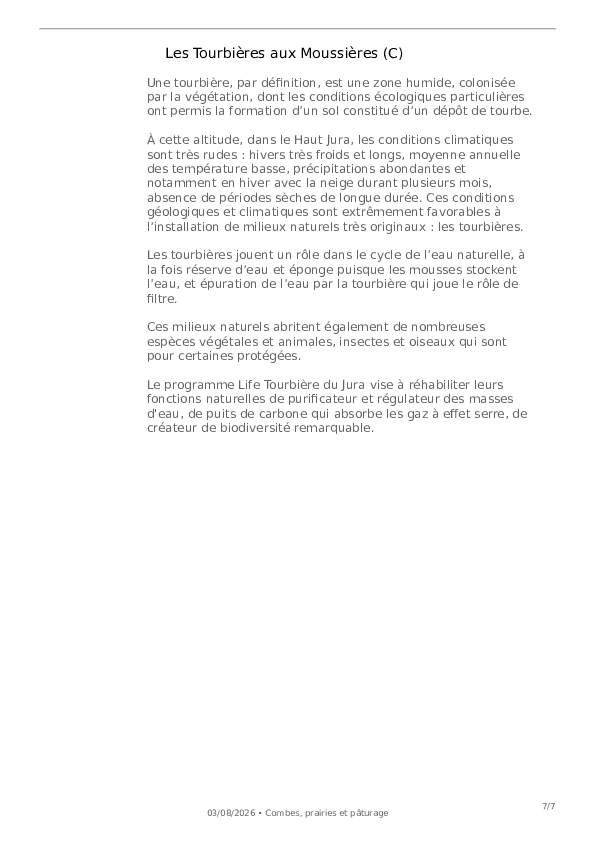 Les Tourbières aux Moussières (C)

Une tourbière, par définition, est une zone humide, colonisée par la végétation, dont les conditions écologiques particulières ont permis la formation d'un sol constitué d'un dépôt de tourbe.

À cette altitude, dans le Haut Jura, les conditions climatiques sont très rudes : hivers très froids et longs, moyenne annuelle des température basse, précipitations abondantes et notamment en hiver avec la neige durant plusieurs mois, absence de périodes sèches de longue durée. Ces conditions géologiques et climatiques sont extrêmement favorables à l'installation de milieux naturels très originaux : les tourbières.

Les tourbières jouent un rôle dans le cycle de l'eau naturelle, à la fois réserve d'eau et éponge puisque les mousses stockent l'eau, et épuration de l'eau par la tourbière qui joue le rôle de filtre.

Ces milieux naturels abritent également de nombreuses espèces végétales et animales, insectes et oiseaux qui sont pour certaines protégées.

Le programme Life Tourbière du Jura vise à réhabiliter leurs fonctions naturelles de purificateur et régulateur des masses d'eau, de puits de carbone qui absorbe les gaz à effet serre, de créateur de biodiversité remarquable.

7/7

03/08/2026 • Combes, prairies et pâturage